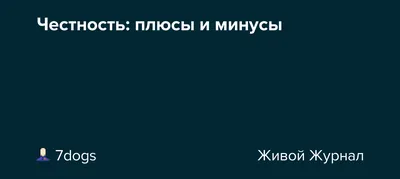 Честность: плюсы и минусы

7dogs

Живой Журнал